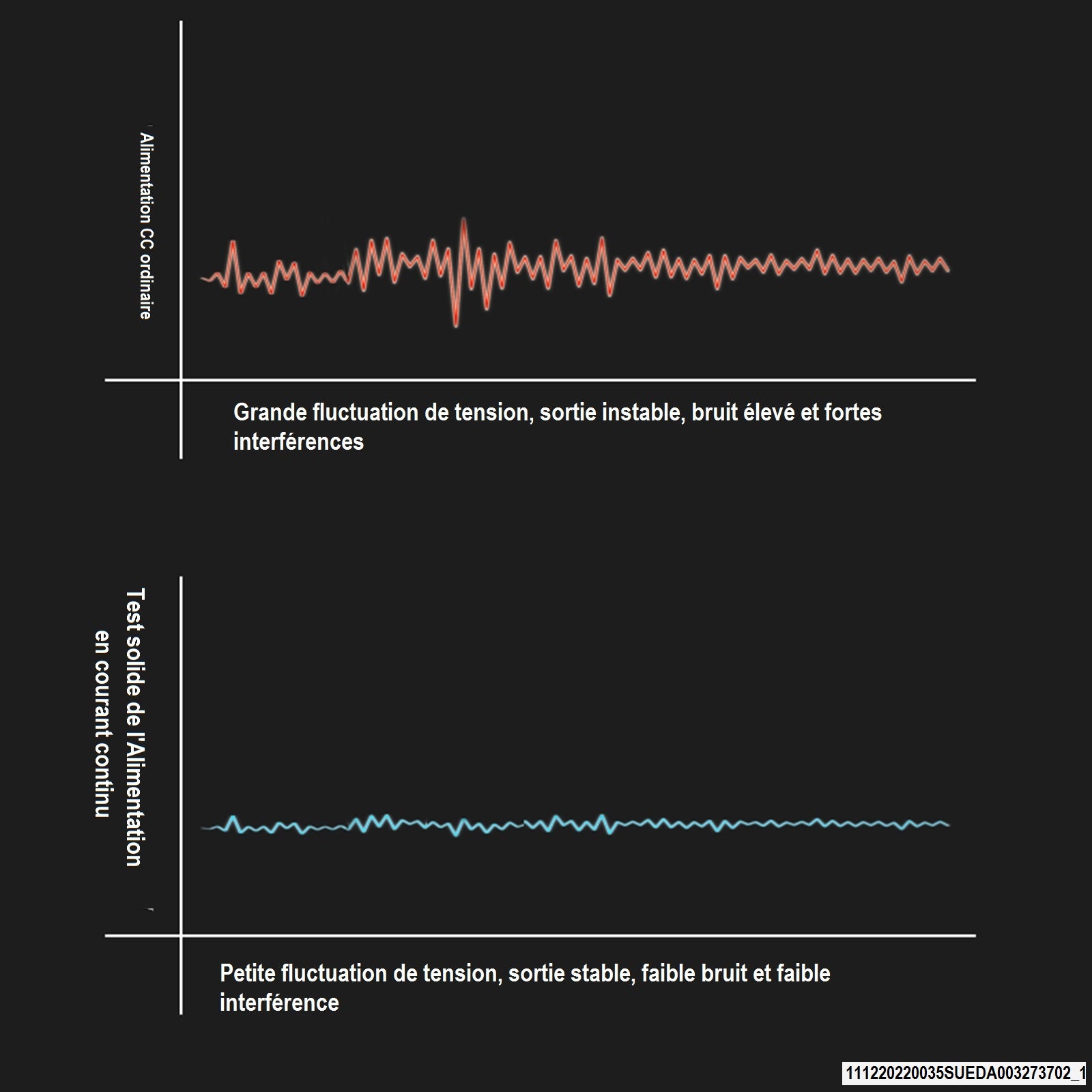 Alimentation CC ordinaire

Grande fluctuation de tension, sortie instable, bruit élevé et fortes interférences

Test solide de l'Alimentation en courant continu

Petite fluctuation de tension, sortie stable, faible bruit et faible interférence

111220220035SUEDA003273702_1